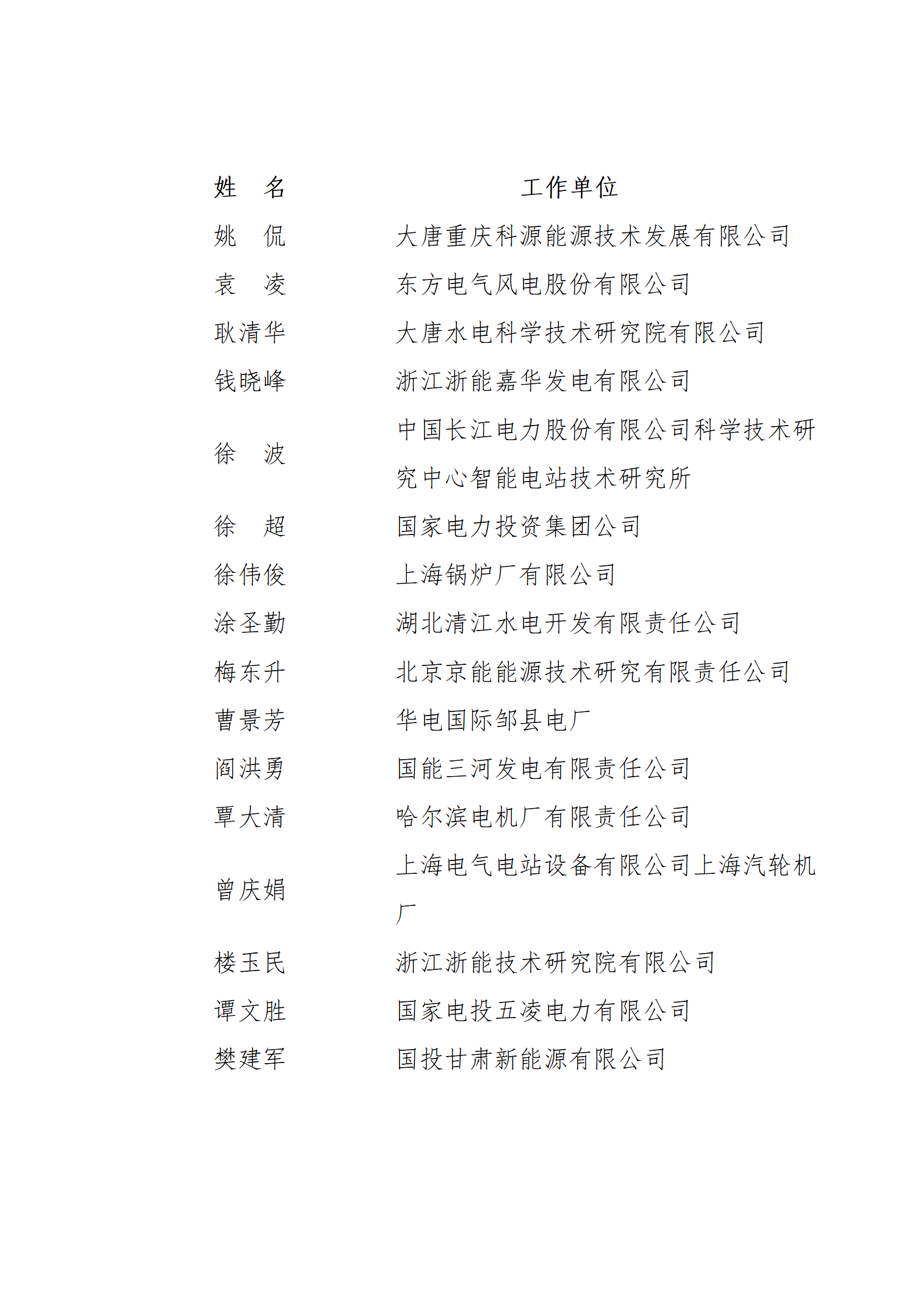 | 姓　名 | 工作单位 |
|---|---|
| 姚　侃 | 大唐重庆科源能源技术发展有限公司 |
| 袁　凌 | 东方电气风电股份有限公司 |
| 耿清华 | 大唐水电科学技术研究院有限公司 |
| 钱晓峰 | 浙江浙能嘉华发电有限公司 |
| 徐　波 | 中国长江电力股份有限公司科学技术研究中心智能电站技术研究所 |
| 徐　超 | 国家电力投资集团公司 |
| 徐伟俊 | 上海锅炉厂有限公司 |
| 涂圣勤 | 湖北清江水电开发有限责任公司 |
| 梅东升 | 北京京能能源技术研究有限责任公司 |
| 曹景芳 | 华电国际邹县电厂 |
| 阎洪勇 | 国能三河发电有限责任公司 |
| 覃大清 | 哈尔滨电机厂有限责任公司 |
| 曾庆娟 | 上海电气电站设备有限公司上海汽轮机厂 |
| 楼玉民 | 浙江浙能技术研究院有限公司 |
| 谭文胜 | 国家电投五凌电力有限公司 |
| 樊建军 | 国投甘肃新能源有限公司 |